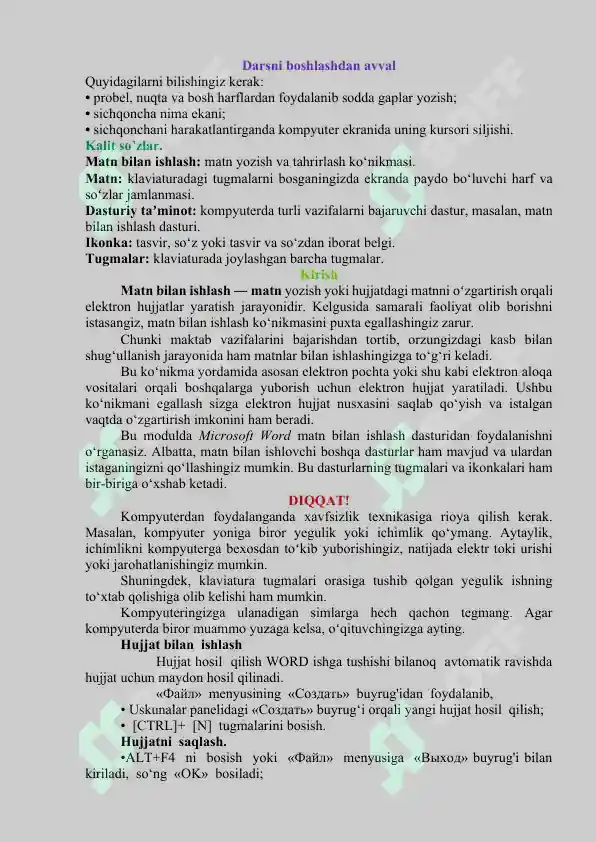 Darsni boshlashdan avval

Quyidagilarni bilishingiz kerak:
• probel, nuqta va bosh harflardan foydalanib sodda gaplar yozish;
• sichqoncha nima ekani;
• sichqonchani harakatlantirganda kompyuter ekranida uning kursori siljishi.

Kalit so`zlar.

Matn bilan ishlash: matn yozish va tahrirlash ko'nikmasi.

Matn: klaviaturadagi tugmalarni bosganingizda ekranda paydo bo'luvchi harf va so'zlar jamlanmasi.

Dasturiy ta'minot: kompyuterda turli vazifalarni bajaruvchi dastur, masalan, matn bilan ishlash dasturi.

Ikonka: tasvir, so'z yoki tasvir va so'zdan iborat belgi.

Tugmalar: klaviaturada joylashgan barcha tugmalar.

Kirish

Matn bilan ishlash — matn yozish yoki hujjatdagi matnni o'zgartirish orqali elektron hujjatlar yaratish jarayonidir. Kelgusida samarali faoliyat olib borishni istasangiz, matn bilan ishlash ko'nikmasini puxta egallashingiz zarur.

Chunki maktab vazifalarini bajarishdan tortib, orzungizdagi kasb bilan shug'ullanish jarayonida ham matnlar bilan ishlashingizga to'g'ri keladi.

Bu ko'nikma yordamida asosan elektron pochta yoki shu kabi elektron aloqa vositalari orqali boshqalarga yuborish uchun elektron hujjat yaratiladi. Ushbu ko'nikmani egallash sizga elektron hujjat nusxasini saqlab qo'yish va istalgan vaqtda o'zgartirish imkonini ham beradi.

Bu modulda Microsoft Word matn bilan ishlash dasturidan foydalanishni o'rganasiz. Albatta, matn bilan ishlovchi boshqa dasturlar ham mavjud va ulardan istaganingizni qo'llashingiz mumkin. Bu dasturlarning tugmalari va ikonkalari ham bir-biriga o'xshab ketadi.

DIQQAT!

Kompyuterdan foydalanganda xavfsizlik texnikasiga rioya qilish kerak. Masalan, kompyuter yoniga biror yegulik yoki ichimlik qo'ymang. Aytaylik, ichimlikni kompyuterga bexosdan to'kib yuborishingiz, natijada elektr toki urishi yoki jarohatlanishingiz mumkin.

Shuningdek, klaviatura tugmalari orasiga tushib qolgan yegulik ishning to'xtab qolishiga olib kelishi ham mumkin.

Kompyuteringizga ulanadigan simlarga hech qachon tegmang. Agar kompyuterda biror muammo yuzaga kelsa, o'qituvchingizga ayting.

Hujjat bilan ishlash

Hujjat hosil qilish WORD ishga tushishi bilanoq avtomatik ravishda hujjat uchun maydon hosil qilinadi.

«Файл» menyusining «Создать» buyrug'idan foydalanib,
• Uskunalar panelidagi «Создать» buyrug'i orqali yangi hujjat hosil qilish;
• [CTRL]+ [N] tugmalarini bosish.

Hujjatni saqlash.

•ALT+F4 ni bosish yoki «Файл» menyusiga «Выход» buyrug'i bilan kiriladi, so'ng «OK» bosiladi;